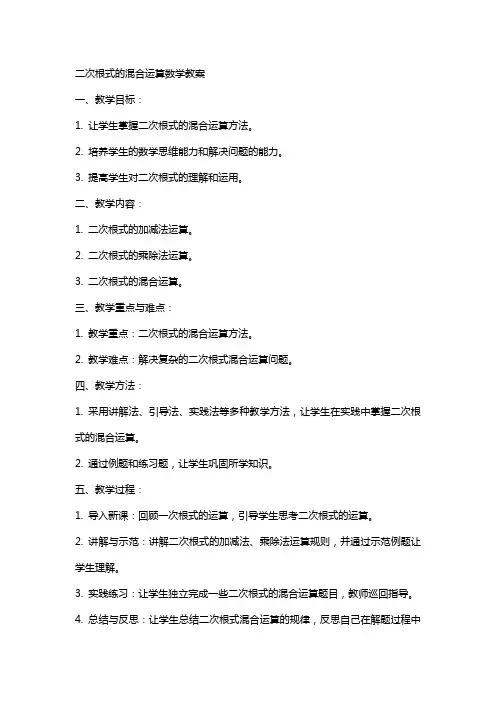 二次根式的混合运算数学教案

一、教学目标：

1. 让学生掌握二次根式的混合运算方法。

2. 培养学生的数学思维能力和解决问题的能力。

3. 提高学生对二次根式的理解和运用。

二、教学内容：

1. 二次根式的加减法运算。

2. 二次根式的乘除法运算。

3. 二次根式的混合运算。

三、教学重点与难点：

1. 教学重点：二次根式的混合运算方法。

2. 教学难点：解决复杂的二次根式混合运算问题。

四、教学方法：

1. 采用讲解法、引导法、实践法等多种教学方法，让学生在实践中掌握二次根式的混合运算。

2. 通过例题和练习题，让学生巩固所学知识。

五、教学过程：

1. 导入新课：回顾一次根式的运算，引导学生思考二次根式的运算。

2. 讲解与示范：讲解二次根式的加减法、乘除法运算规则，并通过示范例题让学生理解。

3. 实践练习：让学生独立完成一些二次根式的混合运算题目，教师巡回指导。

4. 总结与反思：让学生总结二次根式混合运算的规律，反思自己在解题过程中